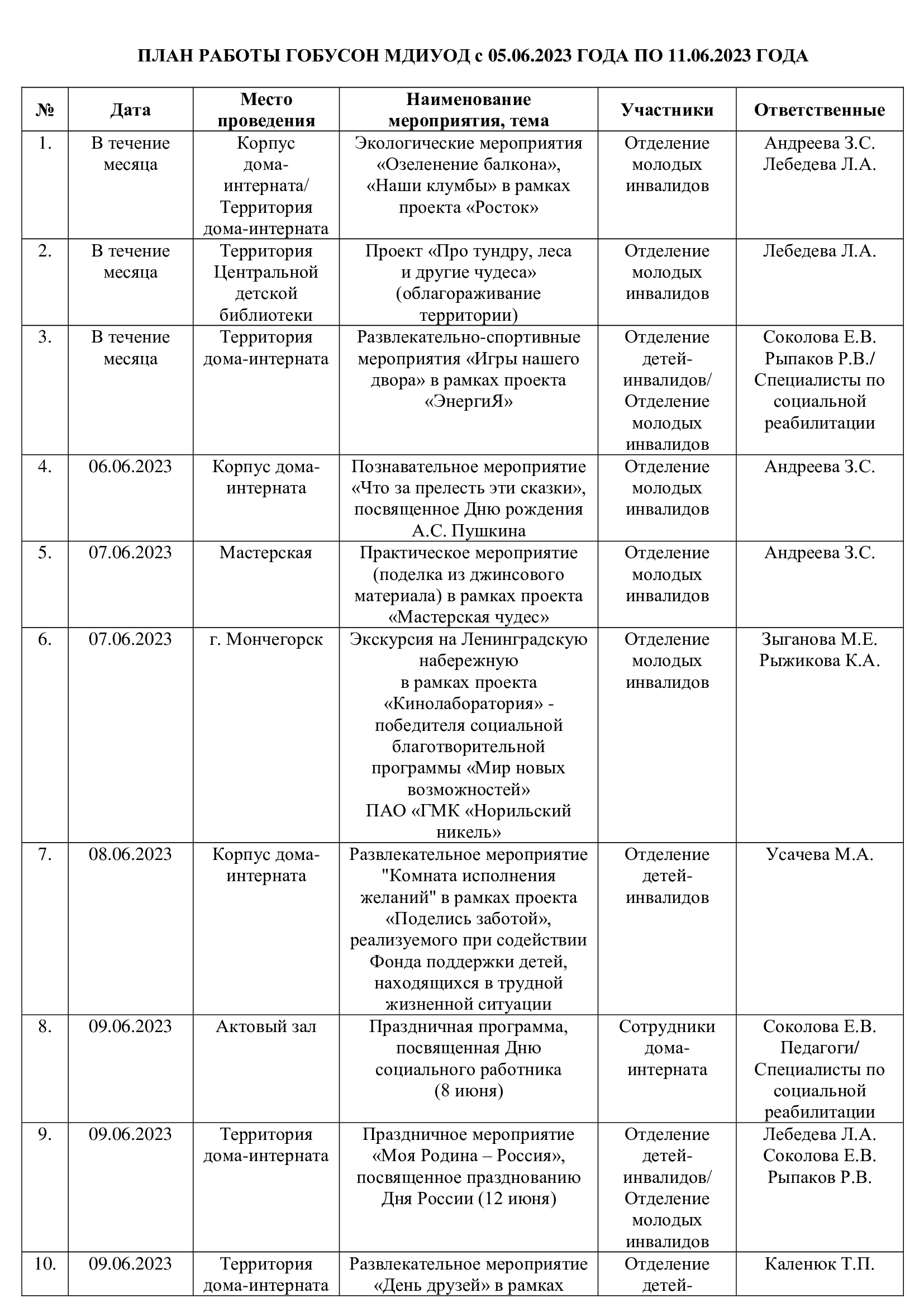 ПЛАН РАБОТЫ ГОБУСОН МДИУОД с 05.06.2023 ГОДА ПО 11.06.2023 ГОДА

| № | Дата | Место проведения | Наименование мероприятия, тема | Участники | Ответственные |
|---|---|---|---|---|---|
| 1. | В течение месяца | Корпус дома-интерната/ Территория дома-интерната | Экологические мероприятия «Озеленение балкона», «Наши клумбы» в рамках проекта «Росток» | Отделение молодых инвалидов | Андреева З.С. Лебедева Л.А. |
| 2. | В течение месяца | Территория Центральной детской библиотеки | Проект «Про тундру, леса и другие чудеса» (облагораживание территории) | Отделение молодых инвалидов | Лебедева Л.А. |
| 3. | В течение месяца | Территория дома-интерната | Развлекательно-спортивные мероприятия «Игры нашего двора» в рамках проекта «ЭнергиЯ» | Отделение детей-инвалидов/ Отделение молодых инвалидов | Соколова Е.В. Рыпаков Р.В./ Специалисты по социальной реабилитации |
| 4. | 06.06.2023 | Корпус дома-интерната | Познавательное мероприятие «Что за прелесть эти сказки», посвященное Дню рождения А.С. Пушкина | Отделение молодых инвалидов | Андреева З.С. |
| 5. | 07.06.2023 | Мастерская | Практическое мероприятие (поделка из джинсового материала) в рамках проекта «Мастерская чудес» | Отделение молодых инвалидов | Андреева З.С. |
| 6. | 07.06.2023 | г. Мончегорск | Экскурсия на Ленинградскую набережную в рамках проекта «Кинолаборатория» - победителя социальной благотворительной программы «Мир новых возможностей» ПАО «ГМК «Норильский никель» | Отделение молодых инвалидов | Зыганова М.Е. Рыжикова К.А. |
| 7. | 08.06.2023 | Корпус дома-интерната | Развлекательное мероприятие "Комната исполнения желаний" в рамках проекта «Поделись заботой», реализуемого при содействии Фонда поддержки детей, находящихся в трудной жизненной ситуации | Отделение детей-инвалидов | Усачева М.А. |
| 8. | 09.06.2023 | Актовый зал | Праздничная программа, посвященная Дню социального работника (8 июня) | Сотрудники дома-интерната | Соколова Е.В. Педагоги/ Специалисты по социальной реабилитации |
| 9. | 09.06.2023 | Территория дома-интерната | Праздничное мероприятие «Моя Родина – Россия», посвященное празднованию Дня России (12 июня) | Отделение детей-инвалидов/ Отделение молодых инвалидов | Лебедева Л.А. Соколова Е.В. Рыпаков Р.В. |
| 10. | 09.06.2023 | Территория дома-интерната | Развлекательное мероприятие «День друзей» в рамках | Отделение детей- | Каленюк Т.П. |